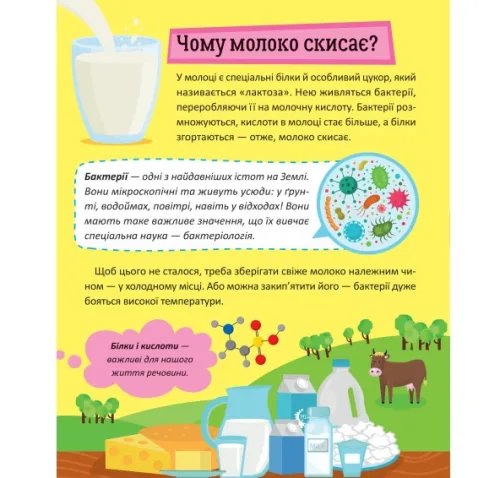 Чому молоко скисає?

У молоці є спеціальні білки й особливий цукор, який називається «лактоза». Нею живляться бактерії, переробляючи її на молочну кислоту. Бактерії розмножуються, кислоти в молоці стає більше, а білки згортаються — отже, молоко скисає.

Бактерії — одні з найдавніших істот на Землі. Вони мікроскопічні та живуть усюди: у ґрунті, водоймах, повітрі, навіть у відходах! Вони мають таке важливе значення, що їх вивчає спеціальна наука — бактеріологія.

Щоб цього не сталося, треба зберігати свіже молоко належним чином — у холодному місці. Або можна закип'ятити його — бактерії дуже бояться високої температури.

Білки і кислоти — важливі для нашого життя речовини.